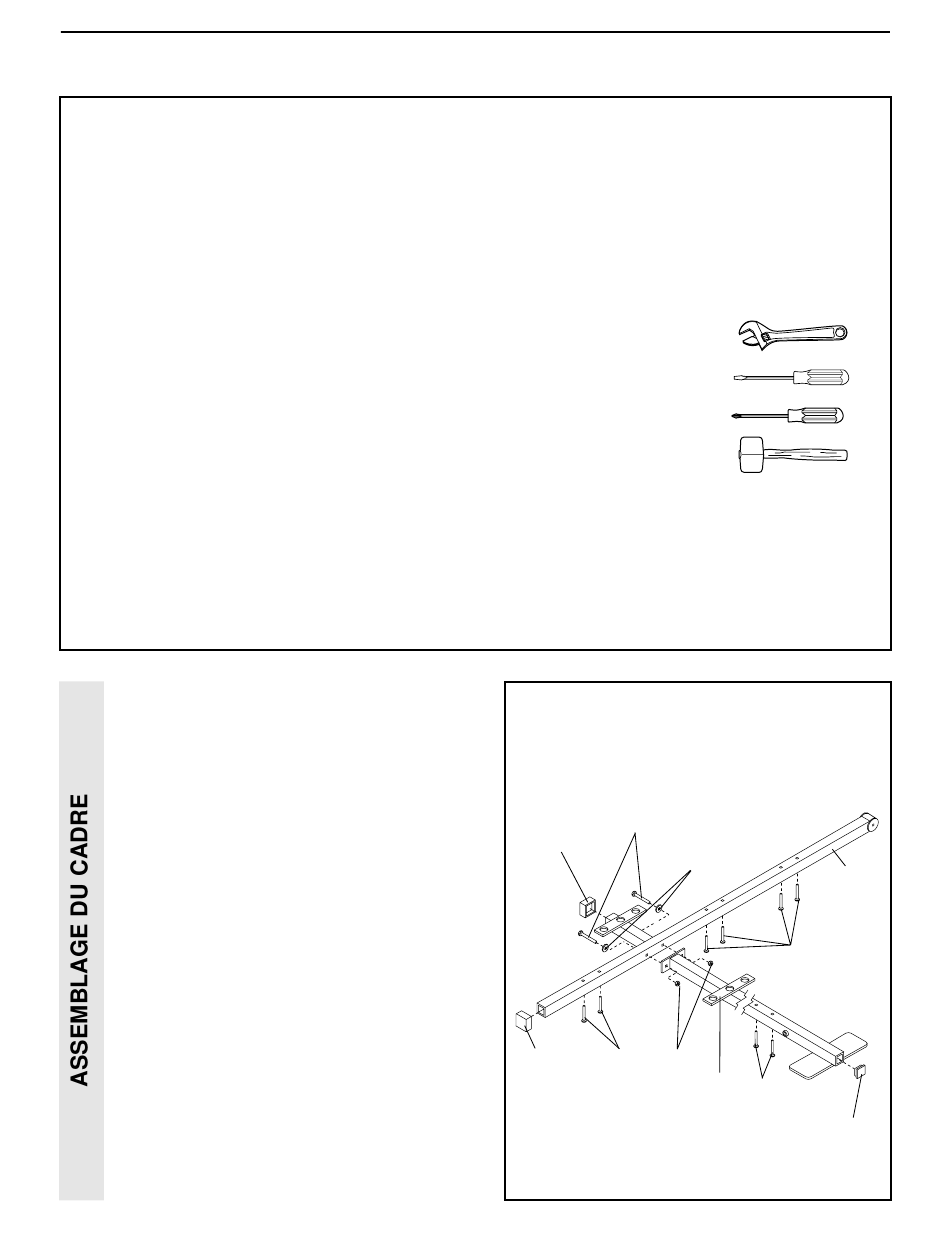 ASSEMBLAGE DU CADRE